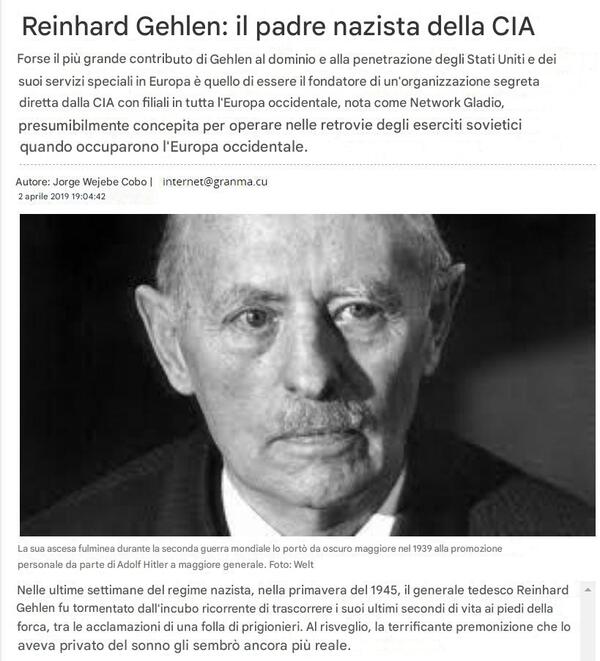 Reinhard Gehlen: il padre nazista della CIA

Forse il più grande contributo di Gehlen al dominio e alla penetrazione degli Stati Uniti e dei suoi servizi speciali in Europa è quello di essere il fondatore di un'organizzazione segreta diretta dalla CIA con filiali in tutta l'Europa occidentale, nota come Network Gladio, presumibilmente concepita per operare nelle retrovie degli eserciti sovietici quando occuparono l'Europa occidentale.

Autore: Jorge Wejebe Cobo | internet@granma.cu
2 aprile 2019 19:04:42

La sua ascesa fulminea durante la seconda guerra mondiale lo portò da oscuro maggiore nel 1939 alla promozione personale da parte di Adolf Hitler a maggiore generale. Foto: Welt

Nelle ultime settimane del regime nazista, nella primavera del 1945, il generale tedesco Reinhard Gehlen fu tormentato dall'incubo ricorrente di trascorrere i suoi ultimi secondi di vita ai piedi della forca, tra le acclamazioni di una folla di prigionieri. Al risveglio, la terrificante premonizione che lo aveva privato del sonno gli sembrò ancora più reale.